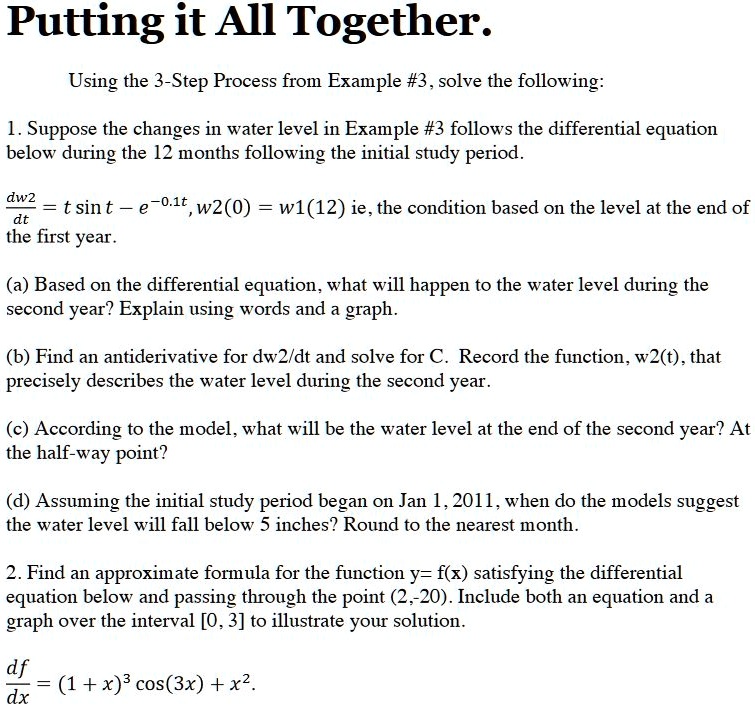 Putting it All Together.

Using the 3-Step Process from Example #3, solve the following:

1. Suppose the changes in water level in Example #3 follows the differential equation below during the 12 months following the initial study period.

$\frac{dw2}{dt} = t \sin t - e^{-0.1t}, w2(0) = w1(12)$ ie, the condition based on the level at the end of the first year.

(a) Based on the differential equation, what will happen to the water level during the second year? Explain using words and a graph.

(b) Find an antiderivative for dw2/dt and solve for C. Record the function, w2(t), that precisely describes the water level during the second year.

(c) According to the model, what will be the water level at the end of the second year? At the half-way point?

(d) Assuming the initial study period began on Jan 1, 2011, when do the models suggest the water level will fall below 5 inches? Round to the nearest month.

2. Find an approximate formula for the function y= f(x) satisfying the differential equation below and passing through the point (2,-20). Include both an equation and a graph over the interval [0, 3] to illustrate your solution.

$\frac{df}{dx} = (1 + x)^3 \cos(3x) + x^2.$